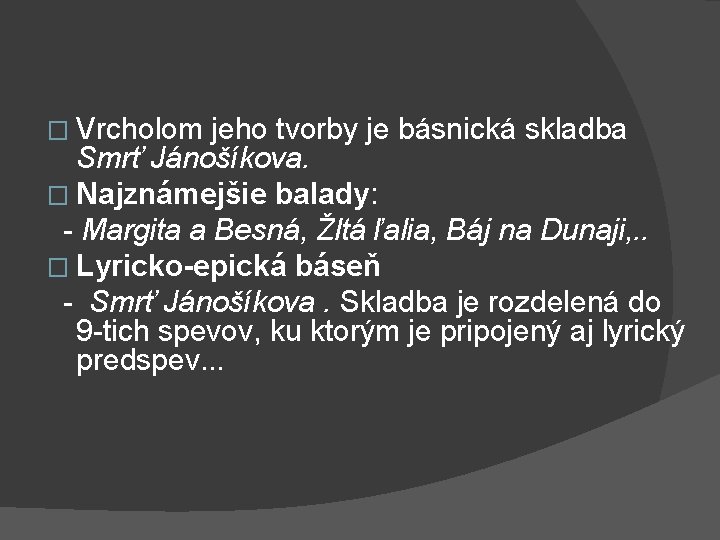 Vrcholom jeho tvorby je básnická skladba Smrť Jánošíkova.

Najznámejšie balady:
- Margita a Besná, Žltá ľalia, Báj na Dunaji,..

Lyricko-epická báseň
- Smrť Jánošíkova . Skladba je rozdelená do 9-tich spevov, ku ktorým je pripojený aj lyrický predspev...